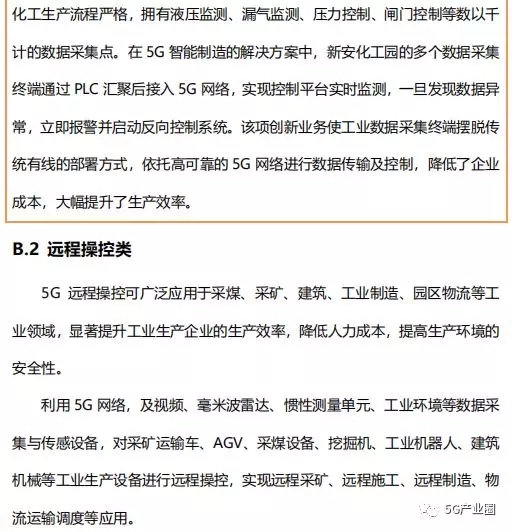 化工生产流程严格，拥有液压监测、漏气监测、压力控制、闸门控制等数以千计的数据采集点。在 5G 智能制造的解决方案中，新安化工园的多个数据采集终端通过 PLC 汇聚后接入 5G 网络，实现控制平台实时监测，一旦发现数据异常，立即报警并启动反向控制系统。该项创新业务使工业数据采集终端摆脱传统有线的部署方式，依托高可靠的 5G 网络进行数据传输及控制，降低了企业成本，大幅提升了生产效率。

B.2 远程操控类

5G 远程操控可广泛应用于采煤、采矿、建筑、工业制造、园区物流等工业领域，显著提升工业生产企业的生产效率，降低人力成本，提高生产环境的安全性。

利用 5G 网络，及视频、毫米波雷达、惯性测量单元、工业环境等数据采集与传感设备，对采矿运输车、AGV、采煤设备、挖掘机、工业机器人、建筑机械等工业生产设备进行远程操控，实现远程采矿、远程施工、远程制造、物流运输调度等应用。

5G产业圈